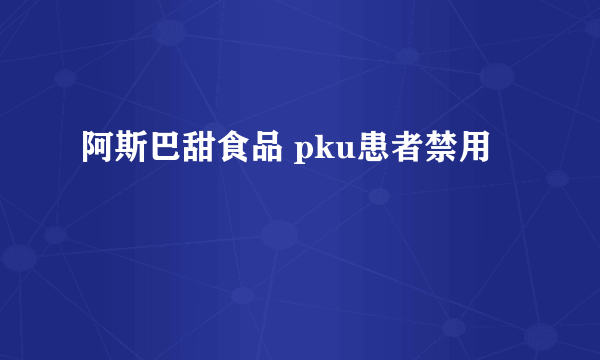 阿斯巴甜食品 pku患者禁用